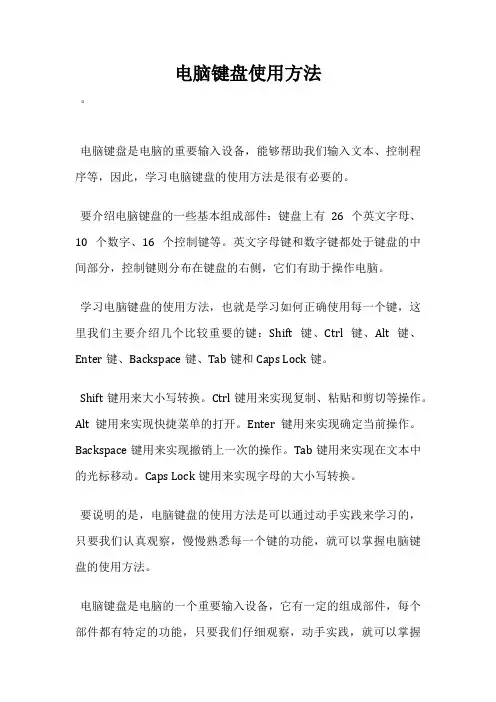 电脑键盘使用方法

。

电脑键盘是电脑的重要输入设备，能够帮助我们输入文本、控制程序等，因此，学习电脑键盘的使用方法是很有必要的。

要介绍电脑键盘的一些基本组成部件：键盘上有 26 个英文字母、10 个数字、16 个控制键等。英文字母键和数字键都处于键盘的中间部分，控制键则分布在键盘的右侧，它们有助于操作电脑。

学习电脑键盘的使用方法，也就是学习如何正确使用每一个键，这里我们主要介绍几个比较重要的键：Shift 键、Ctrl 键、Alt 键、Enter 键、Backspace 键、Tab 键和 Caps Lock 键。

Shift 键用来大小写转换。Ctrl 键用来实现复制、粘贴和剪切等操作。Alt 键用来实现快捷菜单的打开。Enter 键用来实现确定当前操作。Backspace 键用来实现撤销上一次的操作。Tab 键用来实现在文本中的光标移动。Caps Lock 键用来实现字母的大小写转换。

要说明的是，电脑键盘的使用方法是可以通过动手实践来学习的，只要我们认真观察，慢慢熟悉每一个键的功能，就可以掌握电脑键盘的使用方法。

电脑键盘是电脑的一个重要输入设备，它有一定的组成部件，每个部件都有特定的功能，只要我们仔细观察，动手实践，就可以掌握